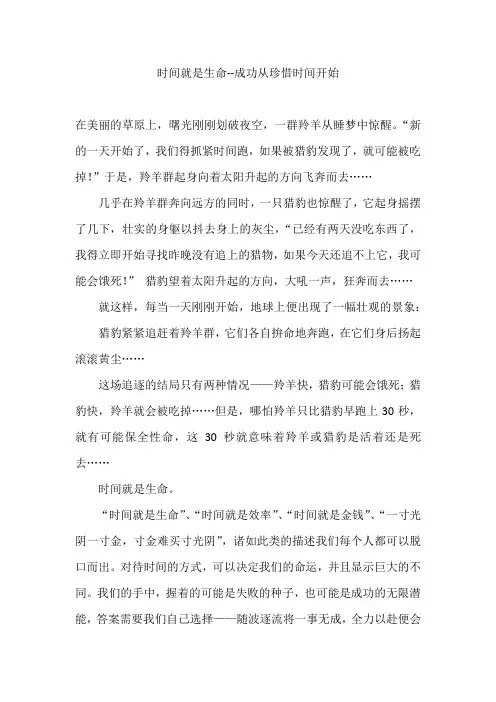 时间就是生命--成功从珍惜时间开始

在美丽的草原上，曙光刚刚划破夜空，一群羚羊从睡梦中惊醒。“新的一天开始了，我们得抓紧时间跑，如果被猎豹发现了，就可能被吃掉！”于是，羚羊群起身向着太阳升起的方向飞奔而去……

几乎在羚羊群奔向远方的同时，一只猎豹也惊醒了，它起身摇摆了几下，壮实的身躯以抖去身上的灰尘，“已经有两天没吃东西了，我得立即开始寻找昨晚没有追上的猎物，如果今天还追不上它，我可能会饿死！” 猎豹望着太阳升起的方向，大吼一声，狂奔而去……

就这样，每当一天刚刚开始，地球上便出现了一幅壮观的景象：

猎豹紧紧追赶着羚羊群，它们各自拚命地奔跑，在它们身后扬起滚滚黄尘……

这场追逐的结局只有两种情况——羚羊快，猎豹可能会饿死；猎豹快，羚羊就会被吃掉……但是，哪怕羚羊只比猎豹早跑上 30 秒，就有可能保全性命，这 30 秒就意味着羚羊或猎豹是活着还是死去……

时间就是生命。

“时间就是生命”、“时间就是效率”、“时间就是金钱”、“一寸光阴一寸金，寸金难买寸光阴”，诸如此类的描述我们每个人都可以脱口而出。对待时间的方式，可以决定我们的命运，并且显示巨大的不同。我们的手中，握着的可能是失败的种子，也可能是成功的无限潜能，答案需要我们自己选择——随波逐流将一事无成，全力以赴便会